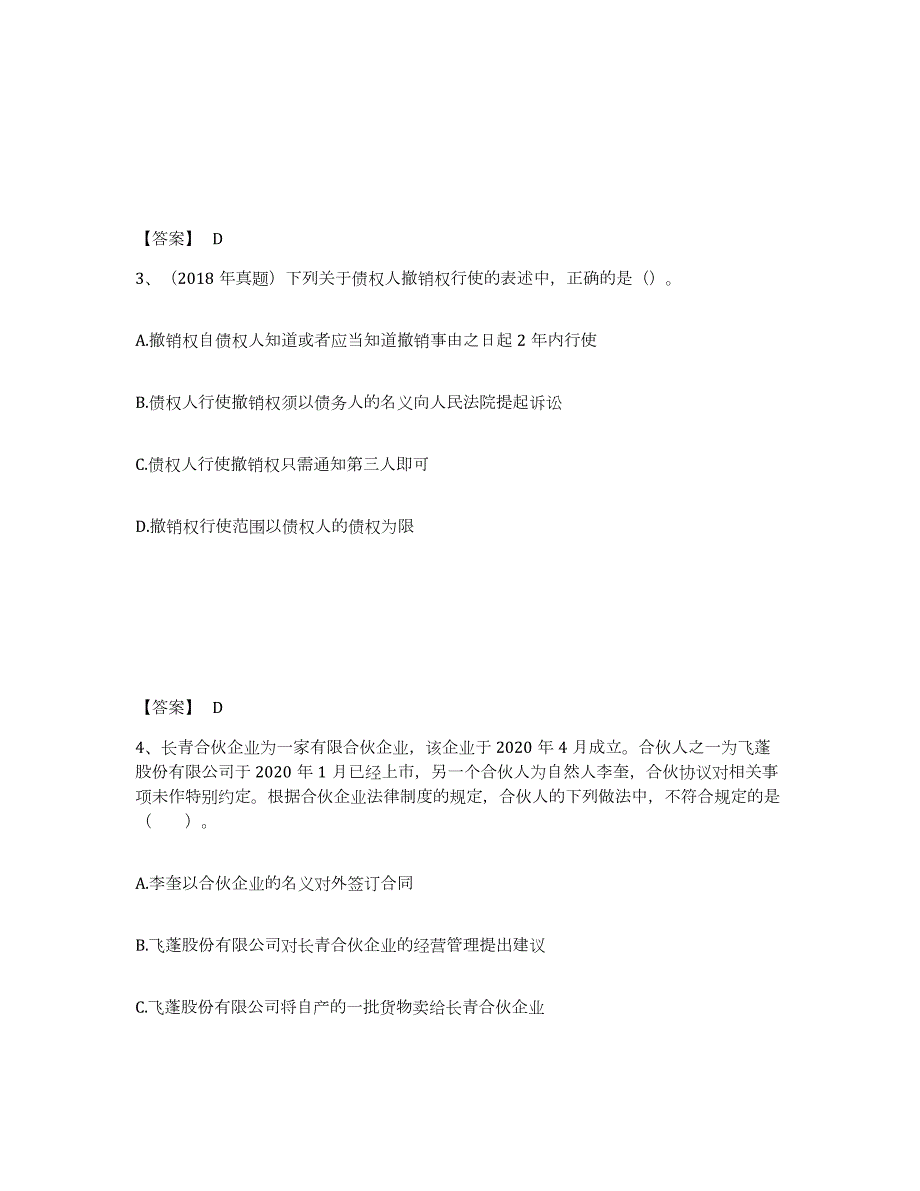 【答案】 D

3、（2018 年真题）下列关于债权人撤销权行使的表述中，正确的是（）。

A.撤销权自债权人知道或者应当知道撤销事由之日起 2 年内行使

B.债权人行使撤销权须以债务人的名义向人民法院提起诉讼

C.债权人行使撤销权只需通知第三人即可

D.撤销权行使范围以债权人的债权为限

【答案】 D

4、长青合伙企业为一家有限合伙企业，该企业于 2020 年 4 月成立。合伙人之一为飞蓬股份有限公司于 2020 年 1 月已经上市，另一个合伙人为自然人李奎，合伙协议对相关事项未作特别约定。根据合伙企业法律制度的规定，合伙人的下列做法中，不符合规定的是（ ）。

A.李奎以合伙企业的名义对外签订合同

B.飞蓬股份有限公司对长青合伙企业的经营管理提出建议

C.飞蓬股份有限公司将自产的一批货物卖给长青合伙企业